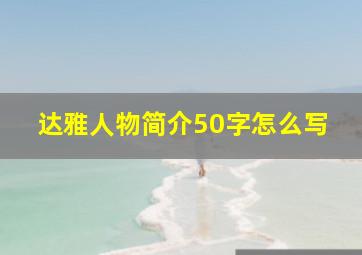 达雅人物简介50字怎么写